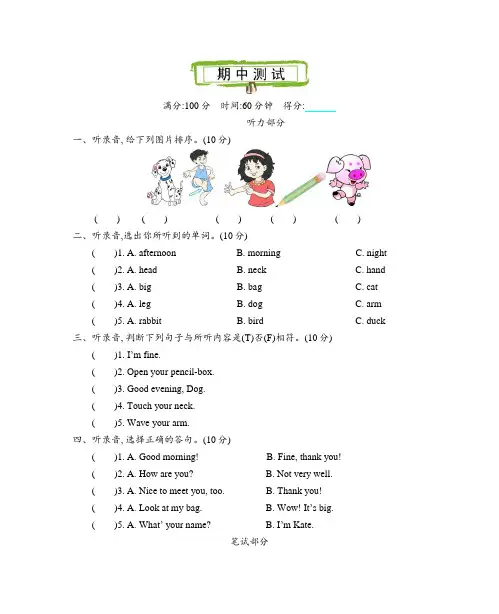 期中测试

满分:100 分　时间:60 分钟　得分:______

听力部分

一、听录音,给下列图片排序。(10 分)

(　)　(　)　(　)　(　)　(　)

二、听录音,选出你所听到的单词。(10 分)

(　)1. A. afternoon　B. morning　C. night

(　)2. A. head　B. neck　C. hand

(　)3. A. big　B. bag　C. cat

(　)4. A. leg　B. dog　C. arm

(　)5. A. rabbit　B. bird　C. duck

三、听录音,判断下列句子与所听内容是(T)否(F)相符。(10 分)

(　)1. I'm fine.

(　)2. Open your pencil-box.

(　)3. Good evening, Dog.

(　)4. Touch your neck.

(　)5. Wave your arm.

四、听录音,选择正确的答句。(10 分)

(　)1. A. Good morning!　B. Fine, thank you!

(　)2. A. How are you?　B. Not very well.

(　)3. A. Nice to meet you, too.　B. Thank you!

(　)4. A. Look at my bag.　B. Wow! It's big.

(　)5. A. What' your name?　B. I'm Kate.

笔试部分